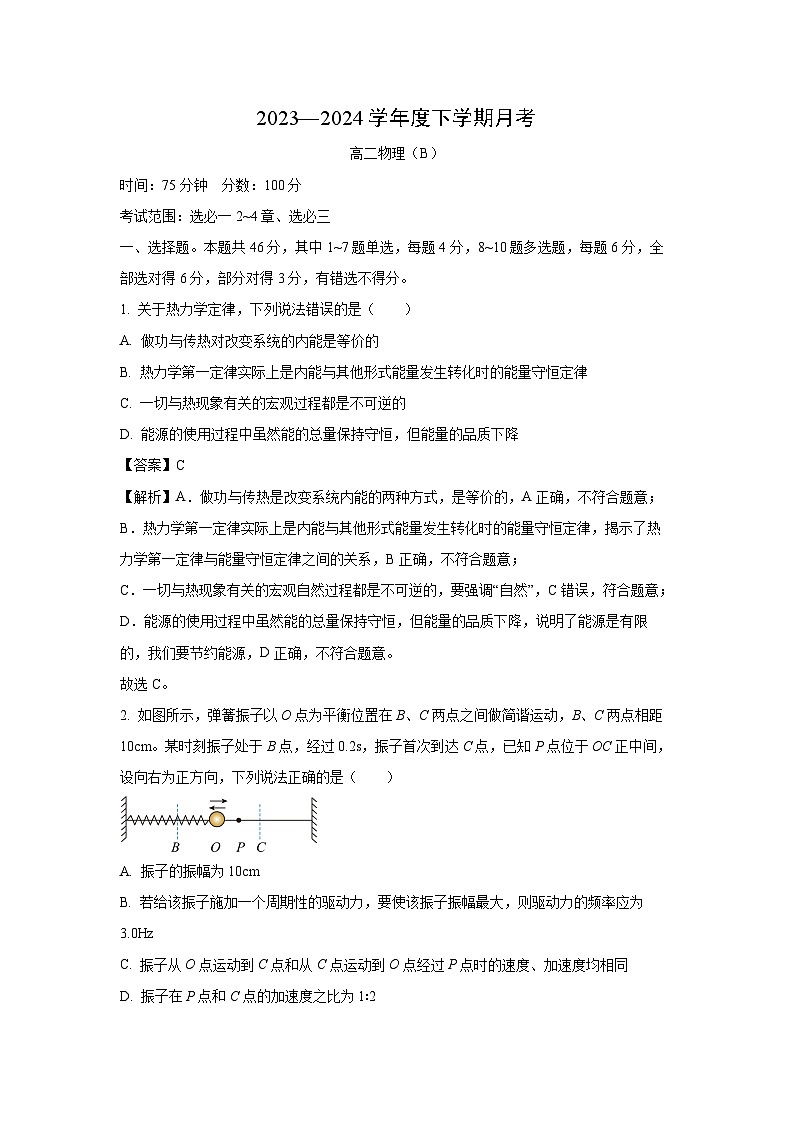 2023—2024 学年度下学期月考

高二物理（B）

时间：75 分钟　分数：100 分

考试范围：选必一 2~4 章、选必三

一、选择题。本题共 46 分，其中 1~7 题单选，每题 4 分，8~10 题多选题，每题 6 分，全部选对得 6 分，部分对得 3 分，有错选不得分。

1. 关于热力学定律，下列说法错误的是（　　）

A. 做功与传热对改变系统的内能是等价的

B. 热力学第一定律实际上是内能与其他形式能量发生转化时的能量守恒定律

C. 一切与热现象有关的宏观过程都是不可逆的

D. 能源的使用过程中虽然能的总量保持守恒，但能量的品质下降

【答案】C

【解析】A．做功与传热是改变系统内能的两种方式，是等价的，A 正确，不符合题意；

B．热力学第一定律实际上是内能与其他形式能量发生转化时的能量守恒定律，揭示了热力学第一定律与能量守恒定律之间的关系，B 正确，不符合题意；

C．一切与热现象有关的宏观自然过程都是不可逆的，要强调“自然”，C 错误，符合题意；

D．能源的使用过程中虽然能的总量保持守恒，但能量的品质下降，说明了能源是有限的，我们要节约能源，D 正确，不符合题意。

故选 C。

2. 如图所示，弹簧振子以 $O$ 点为平衡位置在 $B$、$C$ 两点之间做简谐运动，$B$、$C$ 两点相距 10cm。某时刻振子处于 $B$ 点，经过 0.2s，振子首次到达 $C$ 点，已知 $P$ 点位于 $OC$ 正中间，设向右为正方向，下列说法正确的是（　　）

B　O　P　C

A. 振子的振幅为 10cm

B. 若给该振子施加一个周期性的驱动力，要使该振子振幅最大，则驱动力的频率应为 3.0Hz

C. 振子从 $O$ 点运动到 $C$ 点和从 $C$ 点运动到 $O$ 点经过 $P$ 点时的速度、加速度均相同

D. 振子在 $P$ 点和 $C$ 点的加速度之比为 1:2